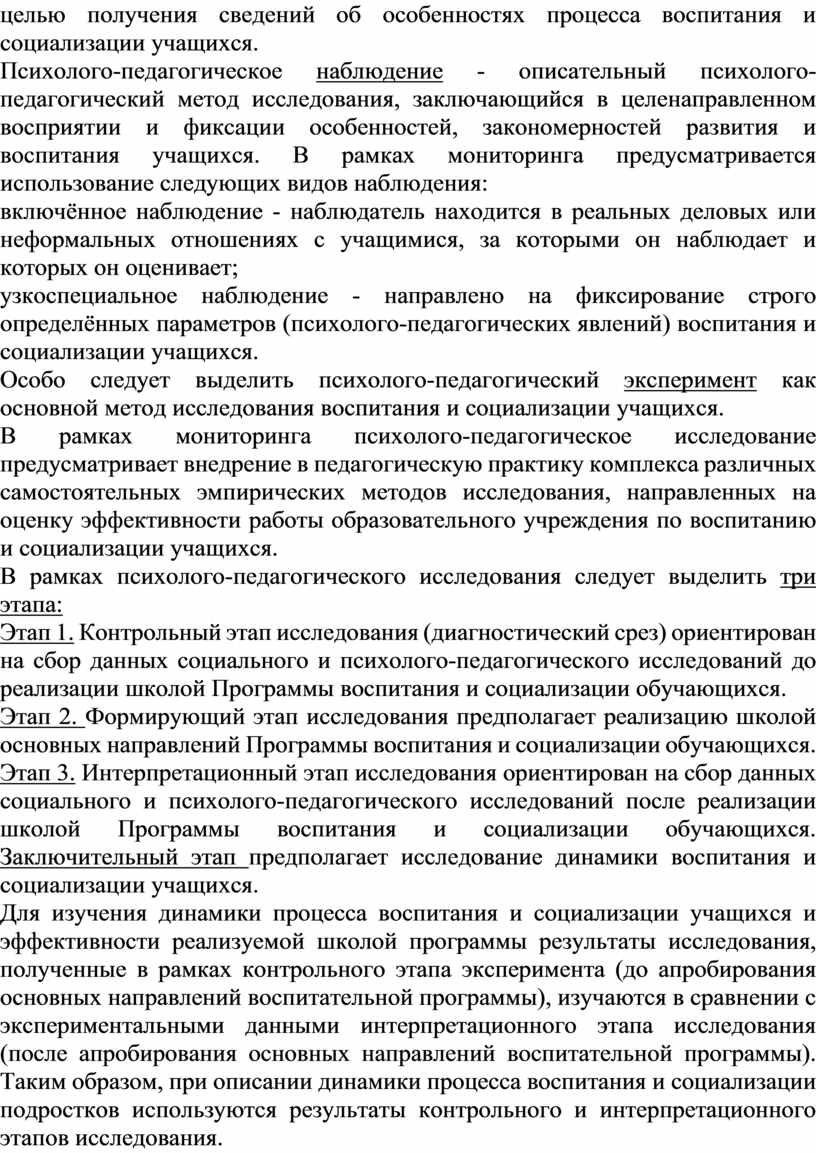 целью получения сведений об особенностях процесса воспитания и социализации учащихся.

Психолого-педагогическое наблюдение - описательный психолого-педагогический метод исследования, заключающийся в целенаправленном восприятии и фиксации особенностей, закономерностей развития и воспитания учащихся. В рамках мониторинга предусматривается использование следующих видов наблюдения:

включённое наблюдение - наблюдатель находится в реальных деловых или неформальных отношениях с учащимися, за которыми он наблюдает и которых он оценивает;

узкоспециальное наблюдение - направлено на фиксирование строго определённых параметров (психолого-педагогических явлений) воспитания и социализации учащихся.

Особо следует выделить психолого-педагогический эксперимент как основной метод исследования воспитания и социализации учащихся.

В рамках мониторинга психолого-педагогическое исследование предусматривает внедрение в педагогическую практику комплекса различных самостоятельных эмпирических методов исследования, направленных на оценку эффективности работы образовательного учреждения по воспитанию и социализации учащихся.

В рамках психолого-педагогического исследования следует выделить три этапа:

Этап 1. Контрольный этап исследования (диагностический срез) ориентирован на сбор данных социального и психолого-педагогического исследований до реализации школой Программы воспитания и социализации обучающихся.

Этап 2. Формирующий этап исследования предполагает реализацию школой основных направлений Программы воспитания и социализации обучающихся.

Этап 3. Интерпретационный этап исследования ориентирован на сбор данных социального и психолого-педагогического исследований после реализации школой Программы воспитания и социализации обучающихся. Заключительный этап предполагает исследование динамики воспитания и социализации учащихся.

Для изучения динамики процесса воспитания и социализации учащихся и эффективности реализуемой школой программы результаты исследования, полученные в рамках контрольного этапа эксперимента (до апробирования основных направлений воспитательной программы), изучаются в сравнении с экспериментальными данными интерпретационного этапа исследования (после апробирования основных направлений воспитательной программы). Таким образом, при описании динамики процесса воспитания и социализации подростков используются результаты контрольного и интерпретационного этапов исследования.